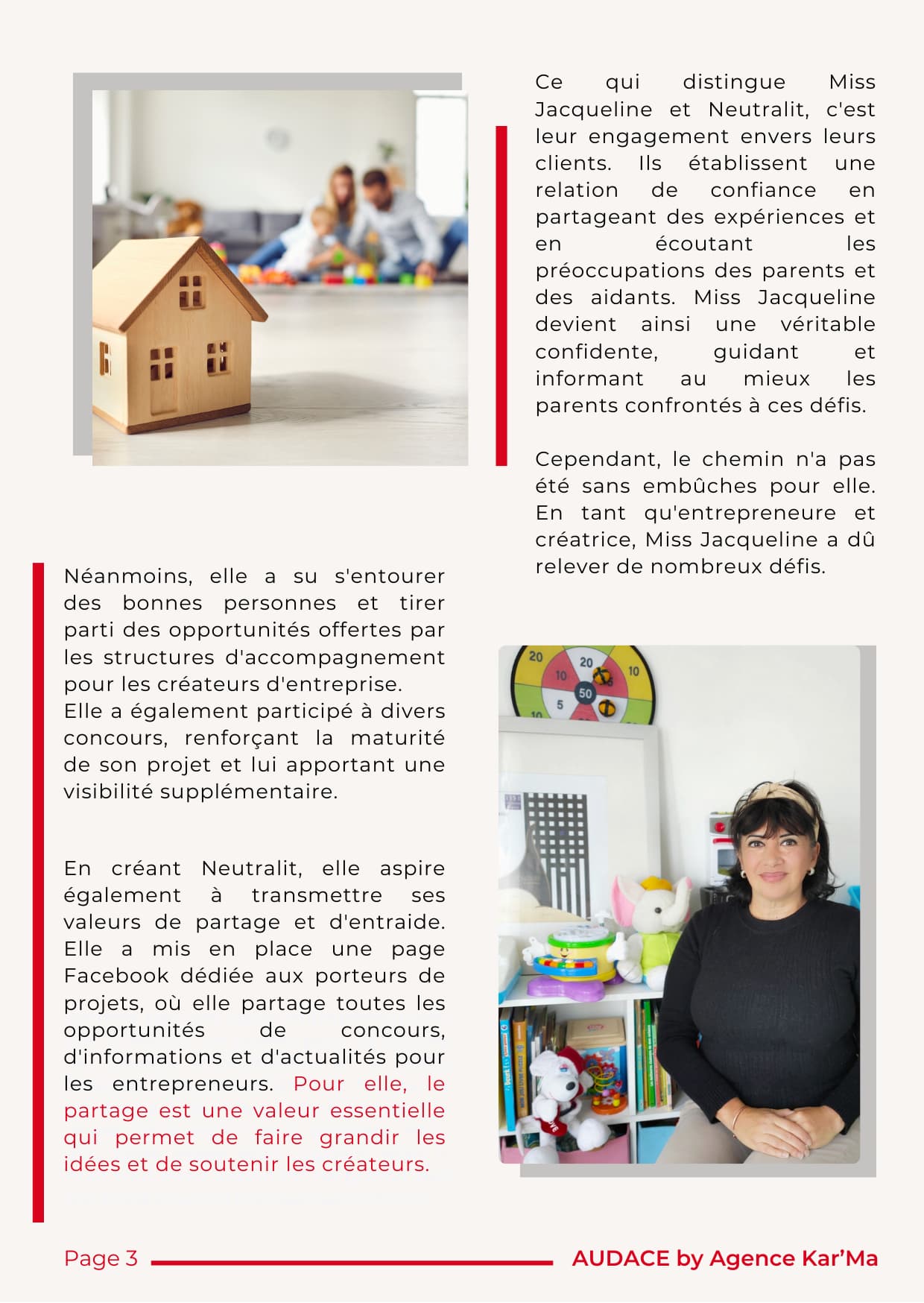 Ce qui distingue Miss Jacqueline et Neutralit, c'est leur engagement envers leurs clients. Ils établissent une relation de confiance en partageant des expériences et en écoutant les préoccupations des parents et des aidants. Miss Jacqueline devient ainsi une véritable confidente, guidant et informant au mieux les parents confrontés à ces défis.

Cependant, le chemin n'a pas été sans embûches pour elle. En tant qu'entrepreneure et créatrice, Miss Jacqueline a dû relever de nombreux défis.

Néanmoins, elle a su s'entourer des bonnes personnes et tirer parti des opportunités offertes par les structures d'accompagnement pour les créateurs d'entreprise.
Elle a également participé à divers concours, renforçant la maturité de son projet et lui apportant une visibilité supplémentaire.

En créant Neutralit, elle aspire également à transmettre ses valeurs de partage et d'entraide. Elle a mis en place une page Facebook dédiée aux porteurs de projets, où elle partage toutes les opportunités de concours, d'informations et d'actualités pour les entrepreneurs. Pour elle, le partage est une valeur essentielle qui permet de faire grandir les idées et de soutenir les créateurs.

20 20 10 10 50 5 10

Page 3

AUDACE by Agence Kar'Ma